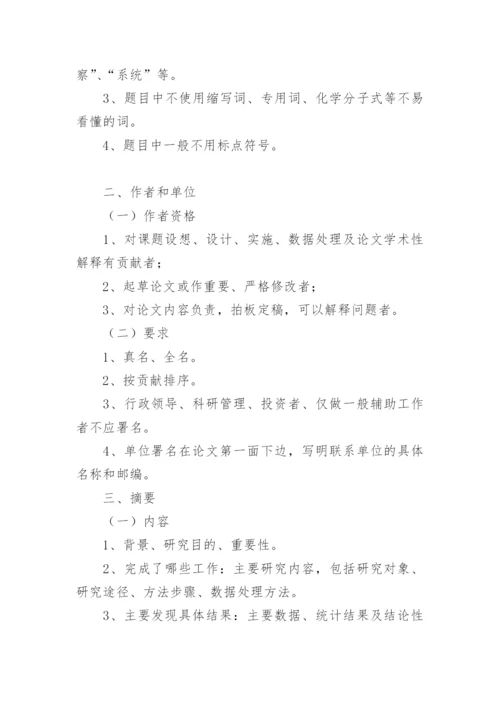 察”、“系统”等。

3、题目中不使用缩写词、专用词、化学分子式等不易看懂的词。

4、题目中一般不用标点符号。

二、作者和单位

（一）作者资格

1、对课题设想、设计、实施、数据处理及论文学术性解释有贡献者；

2、起草论文或作重要、严格修改者；

3、对论文内容负责，拍板定稿，可以解释问题者。

（二）要求

1、真名、全名。

2、按贡献排序。

3、行政领导、科研管理、投资者、仅做一般辅助工作者不应署名。

4、单位署名在论文第一面下边，写明联系单位的具体名称和邮编。

三、摘要

（一）内容

1、背景、研究目的、重要性。

2、完成了哪些工作：主要研究内容，包括研究对象、研究途径、方法步骤、数据处理方法。

3、主要发现具体结果：主要数据、统计结果及结论性